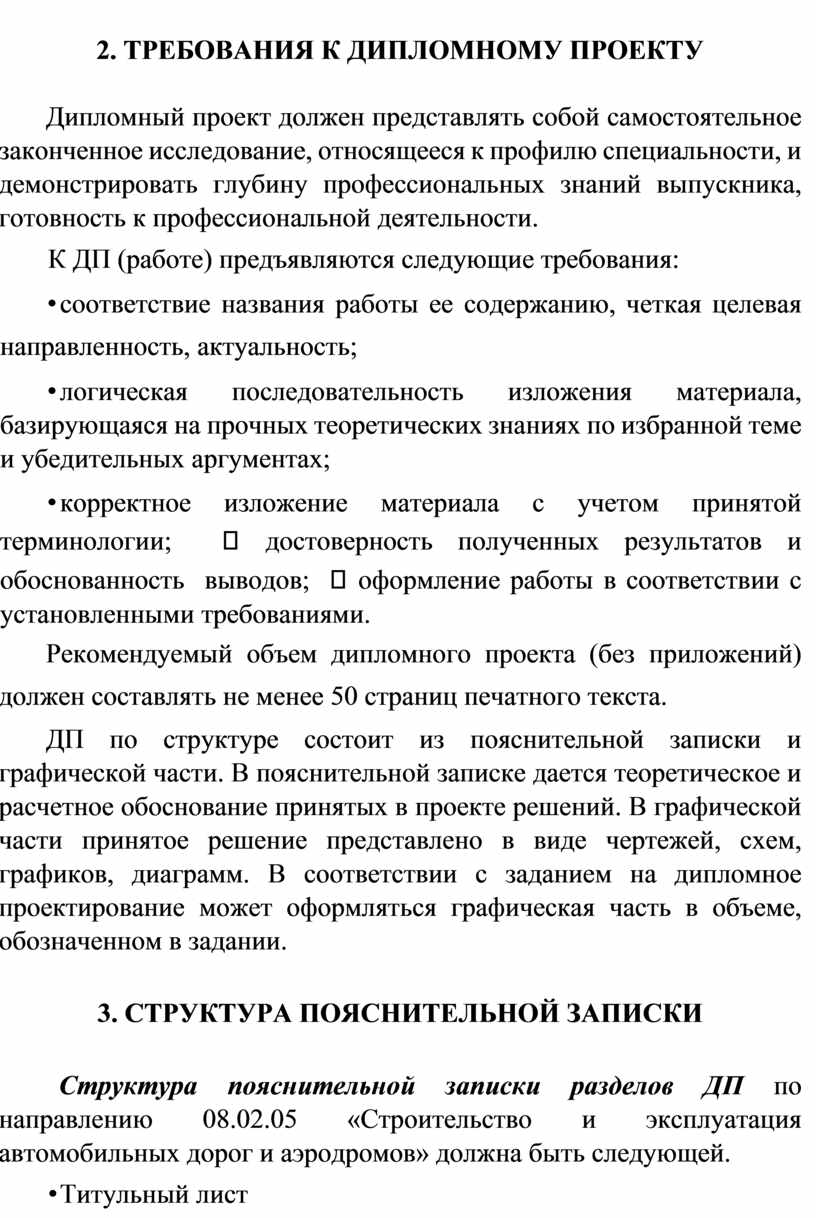 2. ТРЕБОВАНИЯ К ДИПЛОМНОМУ ПРОЕКТУ

Дипломный проект должен представлять собой самостоятельное законченное исследование, относящееся к профилю специальности, и демонстрировать глубину профессиональных знаний выпускника, готовность к профессиональной деятельности.

К ДП (работе) предъявляются следующие требования:

• соответствие названия работы ее содержанию, четкая целевая направленность, актуальность;

• логическая последовательность изложения материала, базирующаяся на прочных теоретических знаниях по избранной теме и убедительных аргументах;

• корректное изложение материала с учетом принятой терминологии;  достоверность полученных результатов и обоснованность выводов;  оформление работы в соответствии с установленными требованиями.

Рекомендуемый объем дипломного проекта (без приложений) должен составлять не менее 50 страниц печатного текста.

ДП по структуре состоит из пояснительной записки и графической части. В пояснительной записке дается теоретическое и расчетное обоснование принятых в проекте решений. В графической части принятое решение представлено в виде чертежей, схем, графиков, диаграмм. В соответствии с заданием на дипломное проектирование может оформляться графическая часть в объеме, обозначенном в задании.

3. СТРУКТУРА ПОЯСНИТЕЛЬНОЙ ЗАПИСКИ

Структура пояснительной записки разделов ДП по направлению 08.02.05 «Строительство и эксплуатация автомобильных дорог и аэродромов» должна быть следующей.

• Титульный лист